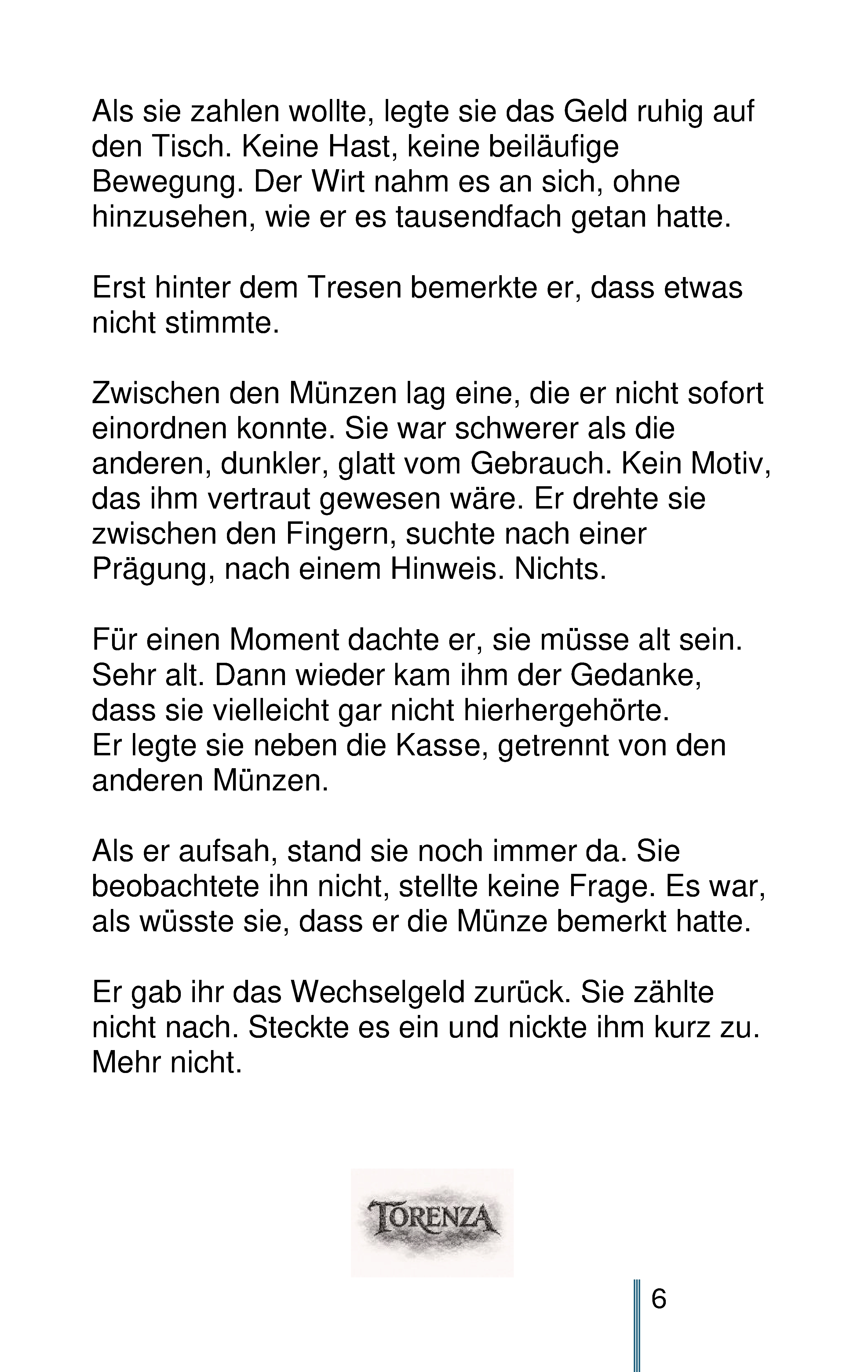 Als sie zahlen wollte, legte sie das Geld ruhig auf den Tisch. Keine Hast, keine beiläufige Bewegung. Der Wirt nahm es an sich, ohne hinzusehen, wie er es tausendfach getan hatte.

Erst hinter dem Tresen bemerkte er, dass etwas nicht stimmte.

Zwischen den Münzen lag eine, die er nicht sofort einordnen konnte. Sie war schwerer als die anderen, dunkler, glatt vom Gebrauch. Kein Motiv, das ihm vertraut gewesen wäre. Er drehte sie zwischen den Fingern, suchte nach einer Prägung, nach einem Hinweis. Nichts.

Für einen Moment dachte er, sie müsse alt sein. Sehr alt. Dann wieder kam ihm der Gedanke, dass sie vielleicht gar nicht hierhergehörte.
Er legte sie neben die Kasse, getrennt von den anderen Münzen.

Als er aufsah, stand sie noch immer da. Sie beobachtete ihn nicht, stellte keine Frage. Es war, als wüsste sie, dass er die Münze bemerkt hatte.

Er gab ihr das Wechselgeld zurück. Sie zählte nicht nach. Steckte es ein und nickte ihm kurz zu. Mehr nicht.

TORENZA

6